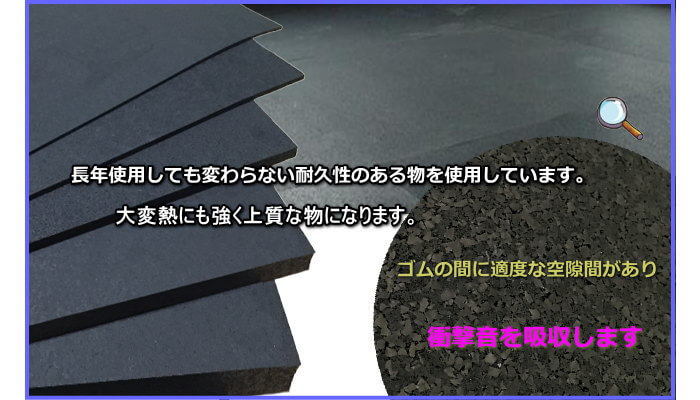 長年使用しても変わらない耐久性のある物を使用しています。

大変熱にも強く上質な物になります。

ゴムの間に適度な空隙間があり

衝撃音を吸収します